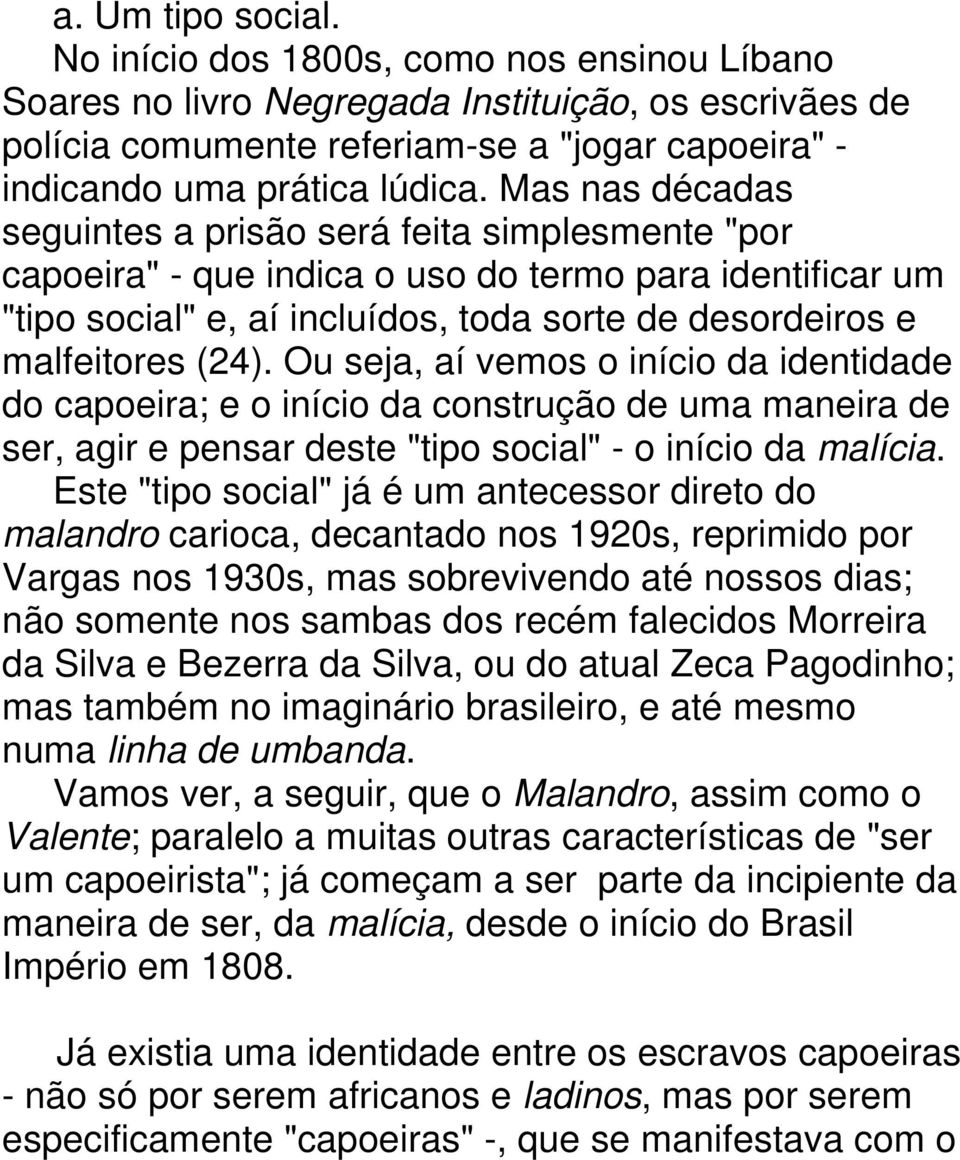 a. Um tipo social.

No início dos 1800s, como nos ensinou Líbano Soares no livro Negregada Instituição, os escrivães de polícia comumente referiam-se a "jogar capoeira" - indicando uma prática lúdica. Mas nas décadas seguintes a prisão será feita simplesmente "por capoeira" - que indica o uso do termo para identificar um "tipo social" e, aí incluídos, toda sorte de desordeiros e malfeitores (24). Ou seja, aí vemos o início da identidade do capoeira; e o início da construção de uma maneira de ser, agir e pensar deste "tipo social" - o início da malícia.

Este "tipo social" já é um antecessor direto do malandro carioca, decantado nos 1920s, reprimido por Vargas nos 1930s, mas sobrevivendo até nossos dias; não somente nos sambas dos recém falecidos Morreira da Silva e Bezerra da Silva, ou do atual Zeca Pagodinho; mas também no imaginário brasileiro, e até mesmo numa linha de umbanda.

Vamos ver, a seguir, que o Malandro, assim como o Valente; paralelo a muitas outras características de "ser um capoeirista"; já começam a ser parte da incipiente da maneira de ser, da malícia, desde o início do Brasil Império em 1808.

Já existia uma identidade entre os escravos capoeiras - não só por serem africanos e ladinos, mas por serem especificamente "capoeiras" -, que se manifestava com o